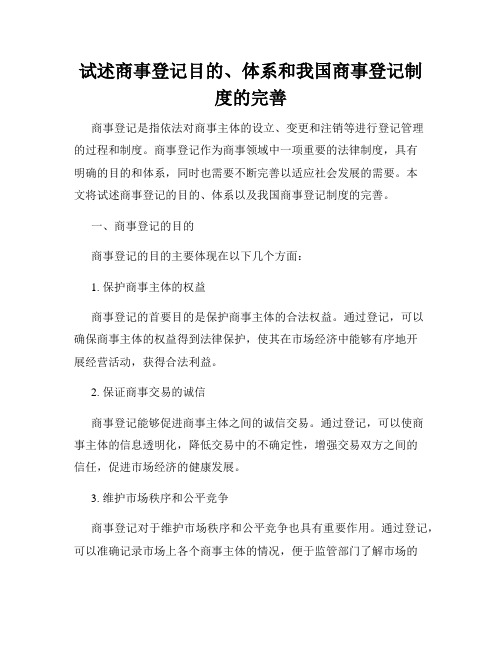 试述商事登记目的、体系和我国商事登记制度的完善

商事登记是指依法对商事主体的设立、变更和注销等进行登记管理的过程和制度。商事登记作为商事领域中一项重要的法律制度，具有明确的目的和体系，同时也需要不断完善以适应社会发展的需要。本文将试述商事登记的目的、体系以及我国商事登记制度的完善。

一、商事登记的目的

商事登记的目的主要体现在以下几个方面：

1. 保护商事主体的权益

商事登记的首要目的是保护商事主体的合法权益。通过登记，可以确保商事主体的权益得到法律保护，使其在市场经济中能够有序地开展经营活动，获得合法利益。

2. 保证商事交易的诚信

商事登记能够促进商事主体之间的诚信交易。通过登记，可以使商事主体的信息透明化，降低交易中的不确定性，增强交易双方之间的信任，促进市场经济的健康发展。

3. 维护市场秩序和公平竞争

商事登记对于维护市场秩序和公平竞争也具有重要作用。通过登记，可以准确记录市场上各个商事主体的情况，便于监管部门了解市场的